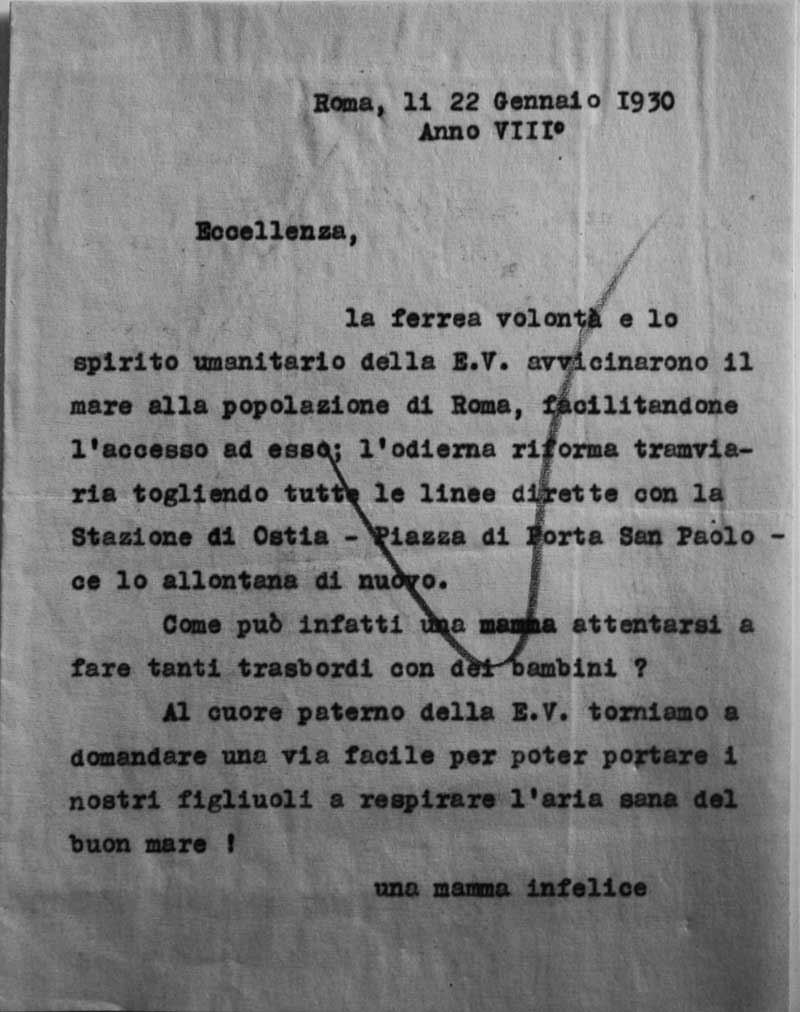 Roma, li 22 Gennaio I930
Anno VIII°

Eccellenza,

la ferrea volontà e lo spirito umanitario della E.V. avvicinarono il mare alla popolazione di Roma, facilitandone l'accesso ad esso; l'odierna riforma tramviaria togliendo tutte le linee dirette con la Stazione di Ostia - Piazza di Porta San Paolo - ce lo allontana di nuovo.

Come può infatti una mamma attentarsi a fare tanti trasbordi con dei bambini ?

Al cuore paterno della E.V. torniamo a domandare una via facile per poter portare i nostri figliuoli a respirare l'aria sana del buon mare !

una mamma infelice